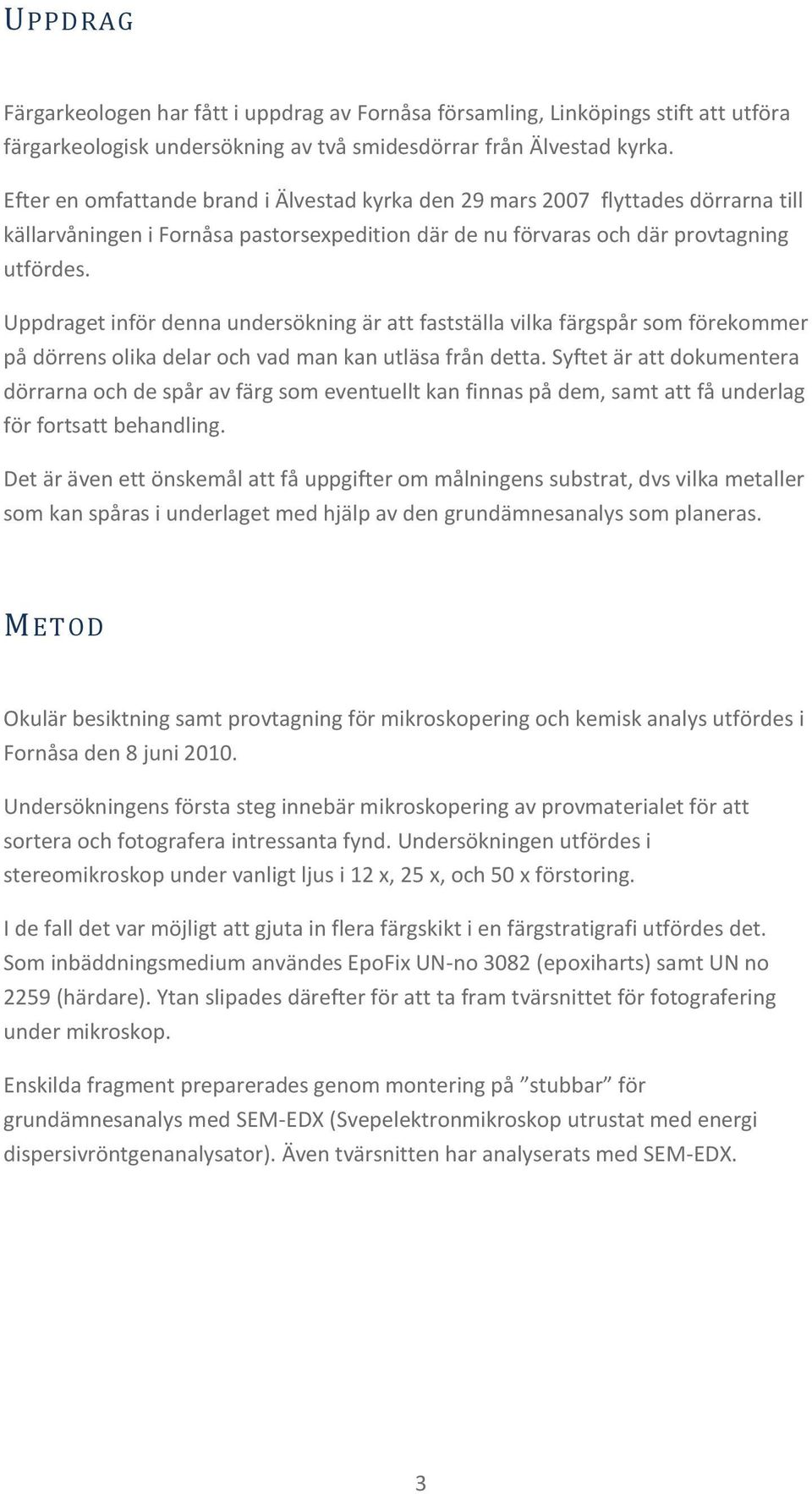 UPPDRAG

Färgarkeologen har fått i uppdrag av Fornåsa församling, Linköpings stift att utföra färgarkeologisk undersökning av två smidesdörrar från Älvestad kyrka.

Efter en omfattande brand i Älvestad kyrka den 29 mars 2007 flyttades dörrarna till källarvåningen i Fornåsa pastorsexpedition där de nu förvaras och där provtagning utfördes.

Uppdraget inför denna undersökning är att fastställa vilka färgspår som förekommer på dörrens olika delar och vad man kan utläsa från detta. Syftet är att dokumentera dörrarna och de spår av färg som eventuellt kan finnas på dem, samt att få underlag för fortsatt behandling.

Det är även ett önskemål att få uppgifter om målningens substrat, dvs vilka metaller som kan spåras i underlaget med hjälp av den grundämnesanalys som planeras.

METOD

Okulär besiktning samt provtagning för mikroskopering och kemisk analys utfördes i Fornåsa den 8 juni 2010.

Undersökningens första steg innebär mikroskopering av provmaterialet för att sortera och fotografera intressanta fynd. Undersökningen utfördes i stereomikroskop under vanligt ljus i 12 x, 25 x, och 50 x förstoring.

I de fall det var möjligt att gjuta in flera färgskikt i en färgstratigrafi utfördes det. Som inbäddningsmedium användes EpoFix UN-no 3082 (epoxiharts) samt UN no 2259 (härdare). Ytan slipades därefter för att ta fram tvärsnittet för fotografering under mikroskop.

Enskilda fragment preparerades genom montering på ”stubbar” för grundämnesanalys med SEM-EDX (Svepelektronmikroskop utrustat med energi dispersivröntgenanalysator). Även tvärsnitten har analyserats med SEM-EDX.

3